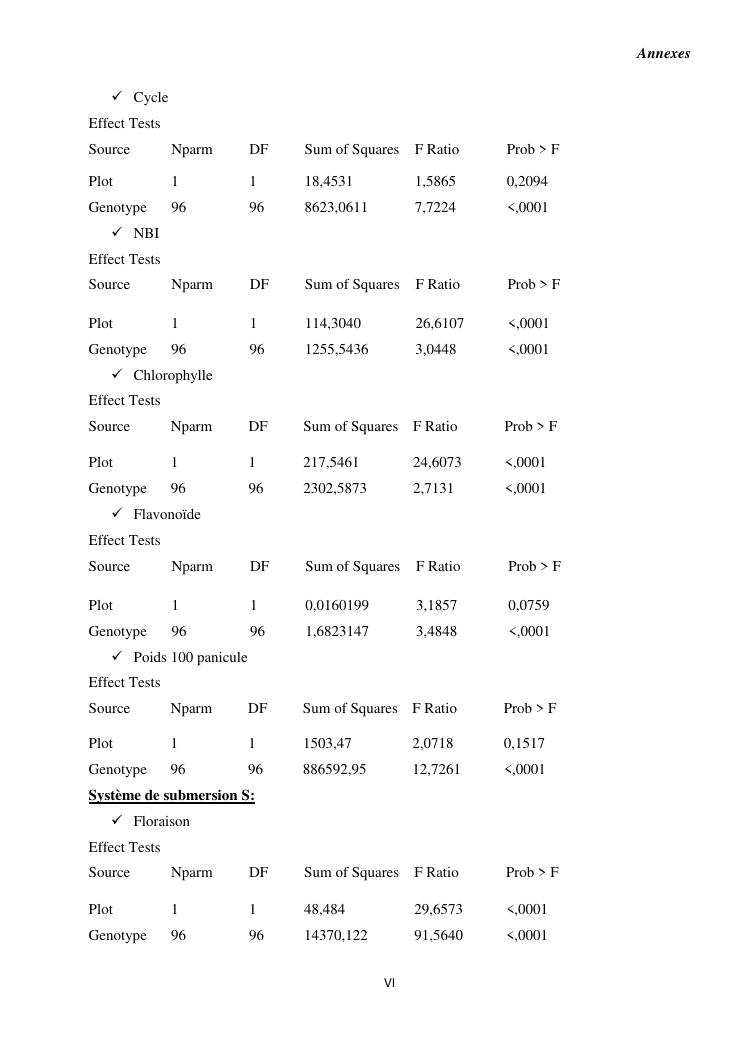 Annexes

✓ Cycle

Effect Tests

| Source | Nparm | DF | Sum of Squares | F Ratio | Prob > F |
|---|---|---|---|---|---|
| Plot | 1 | 1 | 18,4531 | 1,5865 | 0,2094 |
| Genotype | 96 | 96 | 8623,0611 | 7,7224 | <,0001 |

✓ NBI

Effect Tests

| Source | Nparm | DF | Sum of Squares | F Ratio | Prob > F |
|---|---|---|---|---|---|
| Plot | 1 | 1 | 114,3040 | 26,6107 | <,0001 |
| Genotype | 96 | 96 | 1255,5436 | 3,0448 | <,0001 |

✓ Chlorophylle

Effect Tests

| Source | Nparm | DF | Sum of Squares | F Ratio | Prob > F |
|---|---|---|---|---|---|
| Plot | 1 | 1 | 217,5461 | 24,6073 | <,0001 |
| Genotype | 96 | 96 | 2302,5873 | 2,7131 | <,0001 |

✓ Flavonoïde

Effect Tests

| Source | Nparm | DF | Sum of Squares | F Ratio | Prob > F |
|---|---|---|---|---|---|
| Plot | 1 | 1 | 0,0160199 | 3,1857 | 0,0759 |
| Genotype | 96 | 96 | 1,6823147 | 3,4848 | <,0001 |

✓ Poids 100 panicule

Effect Tests

| Source | Nparm | DF | Sum of Squares | F Ratio | Prob > F |
|---|---|---|---|---|---|
| Plot | 1 | 1 | 1503,47 | 2,0718 | 0,1517 |
| Genotype | 96 | 96 | 886592,95 | 12,7261 | <,0001 |

Système de submersion S:

✓ Floraison

Effect Tests

| Source | Nparm | DF | Sum of Squares | F Ratio | Prob > F |
|---|---|---|---|---|---|
| Plot | 1 | 1 | 48,484 | 29,6573 | <,0001 |
| Genotype | 96 | 96 | 14370,122 | 91,5640 | <,0001 |

VI